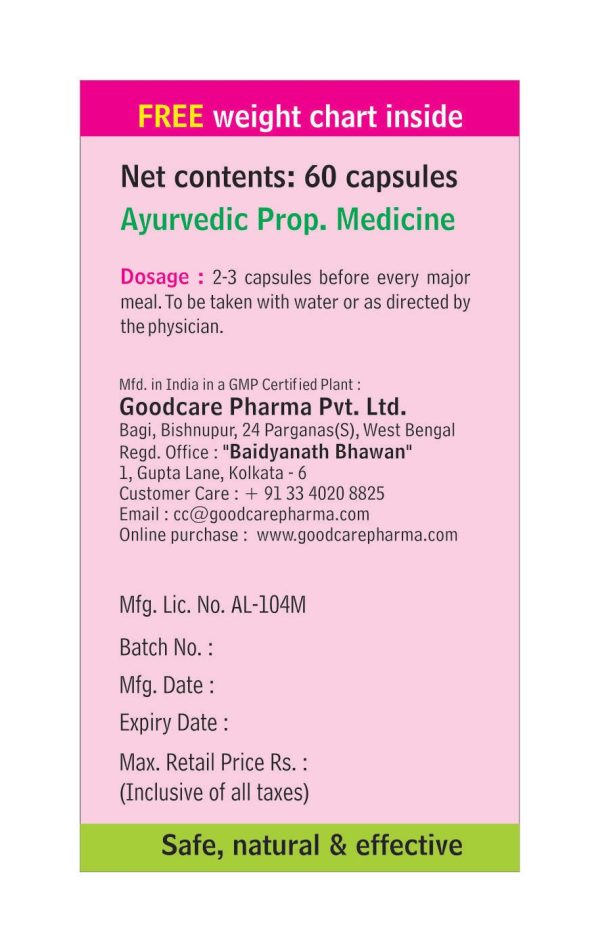 FREE weight chart inside

Net contents: 60 capsules

Ayurvedic Prop. Medicine

Dosage : 2-3 capsules before every major meal. To be taken with water or as directed by the physician.

Mfd. in India in a GMP Certified Plant :
Goodcare Pharma Pvt. Ltd.
Bagi, Bishnupur, 24 Parganas(S), West Bengal
Regd. Office : "Baidyanath Bhawan"
1, Gupta Lane, Kolkata - 6
Customer Care : + 91 33 4020 8825
Email : cc@goodcarepharma.com
Online purchase : www.goodcarepharma.com

Mfg. Lic. No. AL-104M

Batch No. :

Mfg. Date :

Expiry Date :

Max. Retail Price Rs. :
(Inclusive of all taxes)

Safe, natural & effective